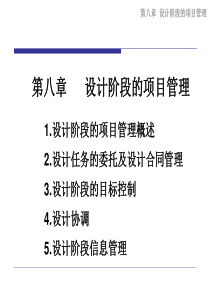 第八章 设计阶段的项目管理

第八章　设计阶段的项目管理

1.设计阶段的项目管理概述

2.设计任务的委托及设计合同管理

3.设计阶段的目标控制

4.设计协调

5.设计阶段信息管理